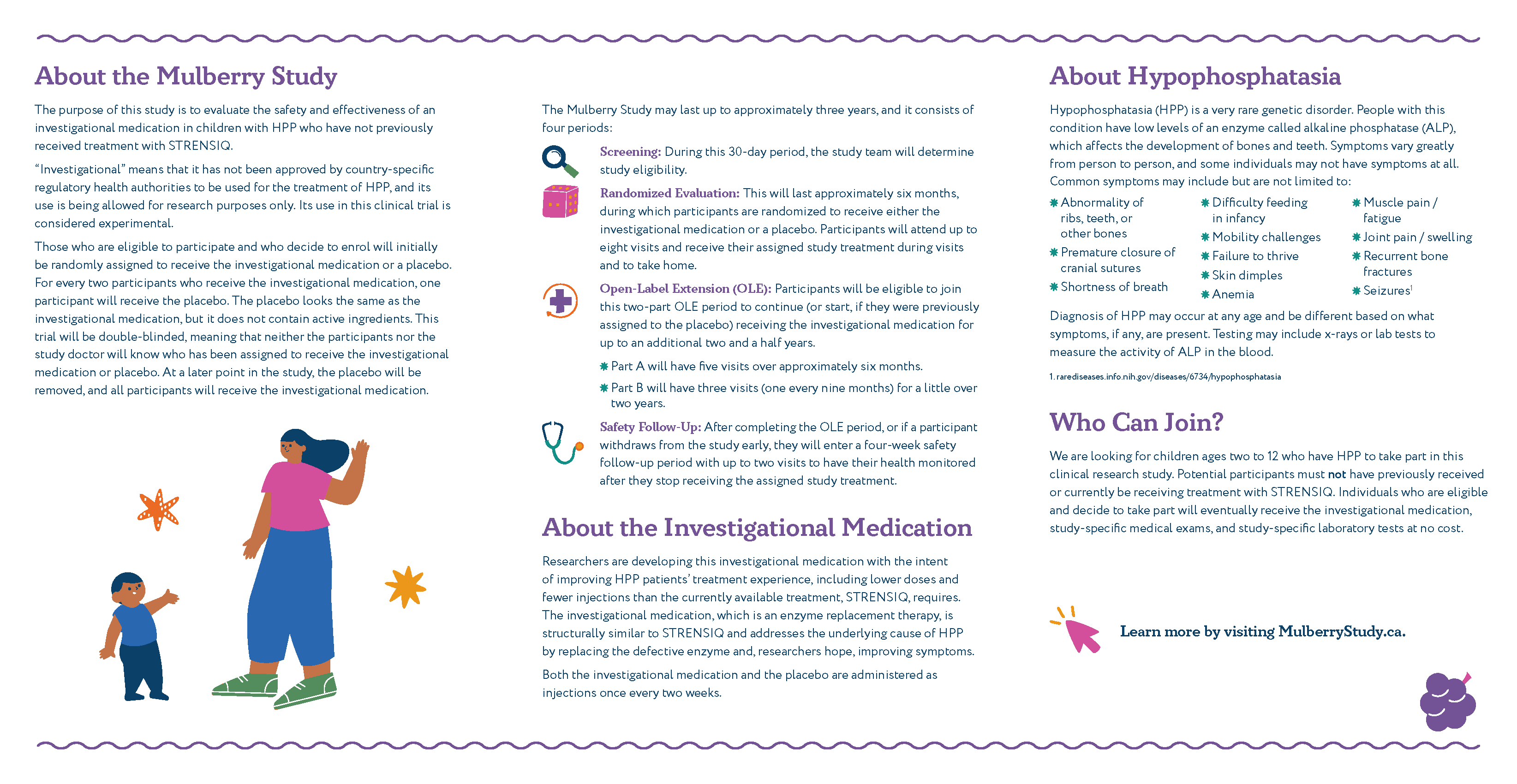 About the Mulberry Study

The purpose of this study is to evaluate the safety and effectiveness of an investigational medication in children with HPP who have not previously received treatment with STRENSIQ.

"Investigational" means that it has not been approved by country-specific regulatory health authorities to be used for the treatment of HPP, and its use is being allowed for research purposes only. Its use in this clinical trial is considered experimental.

Those who are eligible to participate and who decide to enrol will initially be randomly assigned to receive the investigational medication or a placebo. For every two participants who receive the investigational medication, one participant will receive the placebo. The placebo looks the same as the investigational medication, but it does not contain active ingredients. This trial will be double-blinded, meaning that neither the participants nor the study doctor will know who has been assigned to receive the investigational medication or placebo. At a later point in the study, the placebo will be removed, and all participants will receive the investigational medication.

The Mulberry Study may last up to approximately three years, and it consists of four periods:

Screening: During this 30-day period, the study team will determine study eligibility.

Randomized Evaluation: This will last approximately six months, during which participants are randomized to receive either the investigational medication or a placebo. Participants will attend up to eight visits and receive their assigned study treatment during visits and to take home.

Open-Label Extension (OLE): Participants will be eligible to join this two-part OLE period to continue (or start, if they were previously assigned to the placebo) receiving the investigational medication for up to an additional two and a half years.

Part A will have five visits over approximately six months.

Part B will have three visits (one every nine months) for a little over two years.

Safety Follow-Up: After completing the OLE period, or if a participant withdraws from the study early, they will enter a four-week safety follow-up period with up to two visits to have their health monitored after they stop receiving the assigned study treatment.

About the Investigational Medication

Researchers are developing this investigational medication with the intent of improving HPP patients' treatment experience, including lower doses and fewer injections than the currently available treatment, STRENSIQ, requires. The investigational medication, which is an enzyme replacement therapy, is structurally similar to STRENSIQ and addresses the underlying cause of HPP by replacing the defective enzyme and, researchers hope, improving symptoms.

Both the investigational medication and the placebo are administered as injections once every two weeks.

About Hypophosphatasia

Hypophosphatasia (HPP) is a very rare genetic disorder. People with this condition have low levels of an enzyme called alkaline phosphatase (ALP), which affects the development of bones and teeth. Symptoms vary greatly from person to person, and some individuals may not have symptoms at all. Common symptoms may include but are not limited to:

Abnormality of ribs, teeth, or other bones
Premature closure of cranial sutures
Shortness of breath
Difficulty feeding in infancy
Mobility challenges
Failure to thrive
Skin dimples
Anemia
Muscle pain / fatigue
Joint pain / swelling
Recurrent bone fractures
Seizures$^1$

Diagnosis of HPP may occur at any age and be different based on what symptoms, if any, are present. Testing may include x-rays or lab tests to measure the activity of ALP in the blood.

1. rarediseases.info.nih.gov/diseases/6734/hypophosphatasia

Who Can Join?

We are looking for children ages two to 12 who have HPP to take part in this clinical research study. Potential participants must not have previously received or currently be receiving treatment with STRENSIQ. Individuals who are eligible and decide to take part will eventually receive the investigational medication, study-specific medical exams, and study-specific laboratory tests at no cost.

Learn more by visiting MulberryStudy.ca.